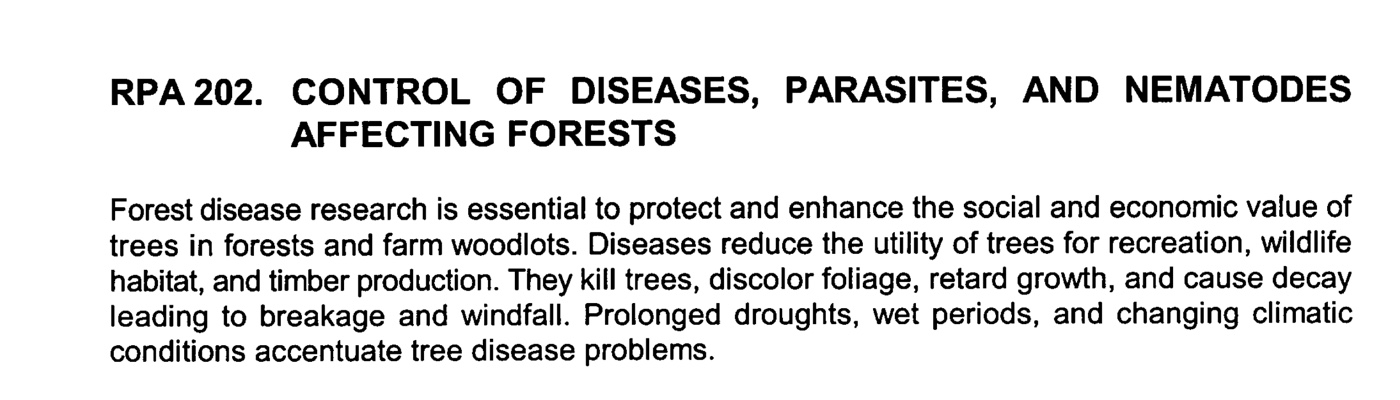 RPA 202. CONTROL OF DISEASES, PARASITES, AND NEMATODES AFFECTING FORESTS

Forest disease research is essential to protect and enhance the social and economic value of trees in forests and farm woodlots. Diseases reduce the utility of trees for recreation, wildlife habitat, and timber production. They kill trees, discolor foliage, retard growth, and cause decay leading to breakage and windfall. Prolonged droughts, wet periods, and changing climatic conditions accentuate tree disease problems.